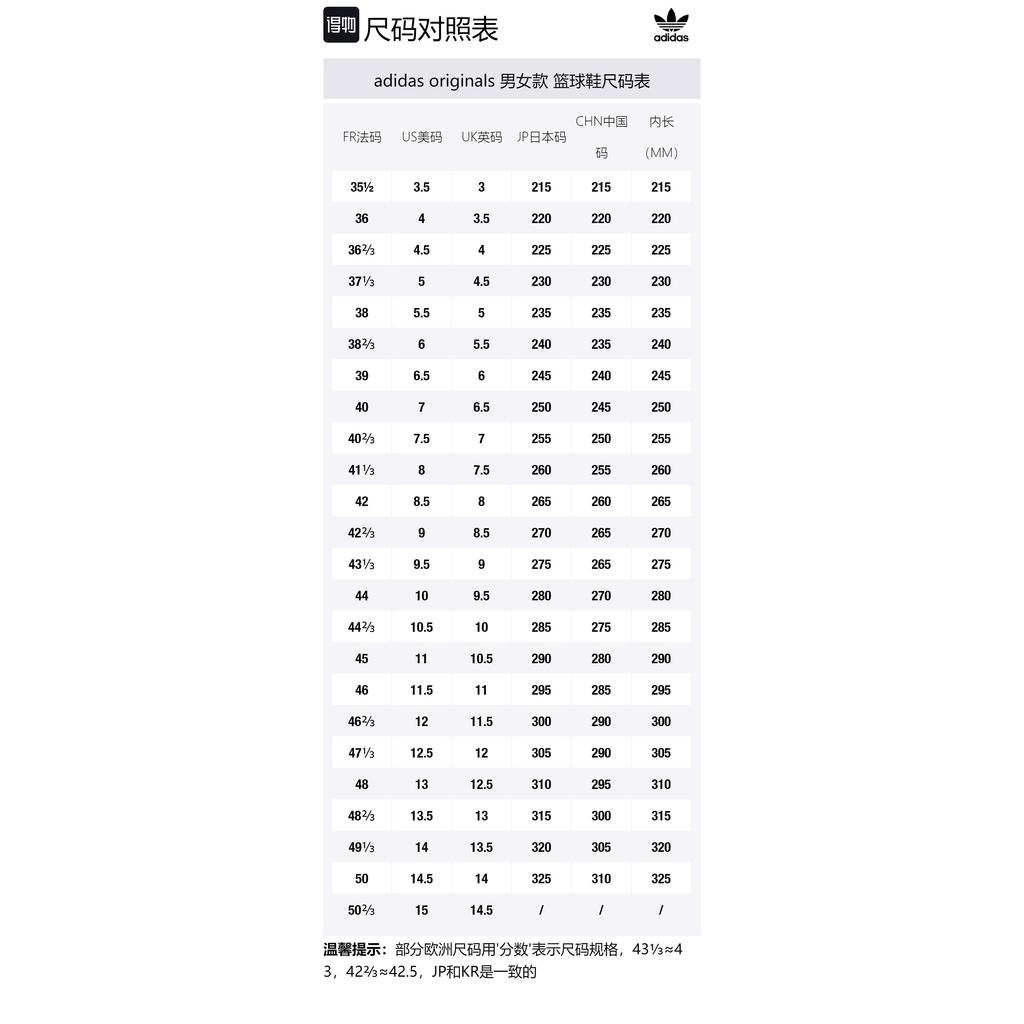 得物 尺码对照表

adidas

adidas originals 男女款 篮球鞋尺码表

| FR法码 | US美码 | UK英码 | JP日本码 | CHN中国码 | 内长(MM) |
|---|---|---|---|---|---|
| 35½ | 3.5 | 3 | 215 | 215 | 215 |
| 36 | 4 | 3.5 | 220 | 220 | 220 |
| 36⅔ | 4.5 | 4 | 225 | 225 | 225 |
| 37⅓ | 5 | 4.5 | 230 | 230 | 230 |
| 38 | 5.5 | 5 | 235 | 235 | 235 |
| 38⅔ | 6 | 5.5 | 240 | 235 | 240 |
| 39 | 6.5 | 6 | 245 | 240 | 245 |
| 40 | 7 | 6.5 | 250 | 245 | 250 |
| 40⅔ | 7.5 | 7 | 255 | 250 | 255 |
| 41⅓ | 8 | 7.5 | 260 | 255 | 260 |
| 42 | 8.5 | 8 | 265 | 260 | 265 |
| 42⅔ | 9 | 8.5 | 270 | 265 | 270 |
| 43⅓ | 9.5 | 9 | 275 | 265 | 275 |
| 44 | 10 | 9.5 | 280 | 270 | 280 |
| 44⅔ | 10.5 | 10 | 285 | 275 | 285 |
| 45 | 11 | 10.5 | 290 | 280 | 290 |
| 46 | 11.5 | 11 | 295 | 285 | 295 |
| 46⅔ | 12 | 11.5 | 300 | 290 | 300 |
| 47⅓ | 12.5 | 12 | 305 | 290 | 305 |
| 48 | 13 | 12.5 | 310 | 295 | 310 |
| 48⅔ | 13.5 | 13 | 315 | 300 | 315 |
| 49⅓ | 14 | 13.5 | 320 | 305 | 320 |
| 50 | 14.5 | 14 | 325 | 310 | 325 |
| 50⅔ | 15 | 14.5 | / | / | / |

温馨提示：部分欧洲尺码用'分数'表示尺码规格，43⅓≈43，42⅔≈42.5，JP和KR是一致的